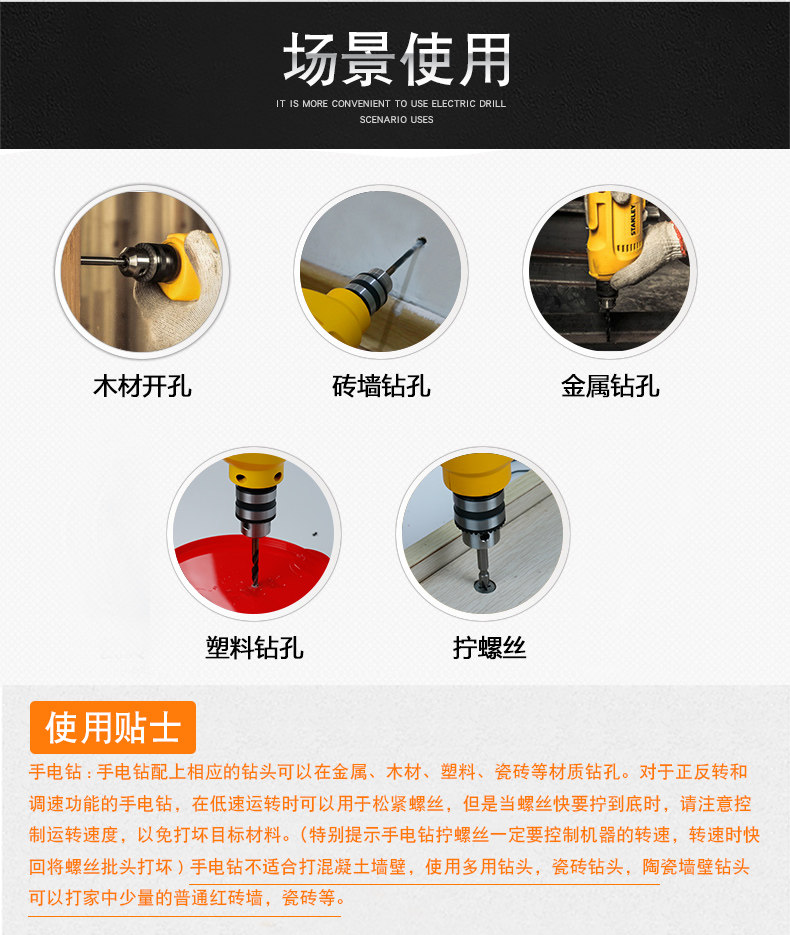 场景使用

IT IS MORE CONVENIENT TO USE ELECTRIC DRILL
SCENARIO USES

木材开孔

砖墙钻孔

金属钻孔

塑料钻孔

拧螺丝

使用贴士

手电钻：手电钻配上相应的钻头可以在金属、木材、塑料、瓷砖等材质钻孔。对于正反转和调速功能的手电钻，在低速运转时可以用于松紧螺丝，但是当螺丝快要拧到底时，请注意控制运转速度，以免打坏目标材料。（特别提示手电钻拧螺丝一定要控制机器的转速，转速时快回将螺丝批头打坏）手电钻不适合打混凝土墙壁，使用多用钻头，瓷砖钻头，陶瓷墙壁钻头可以打家中少量的普通红砖墙，瓷砖等。